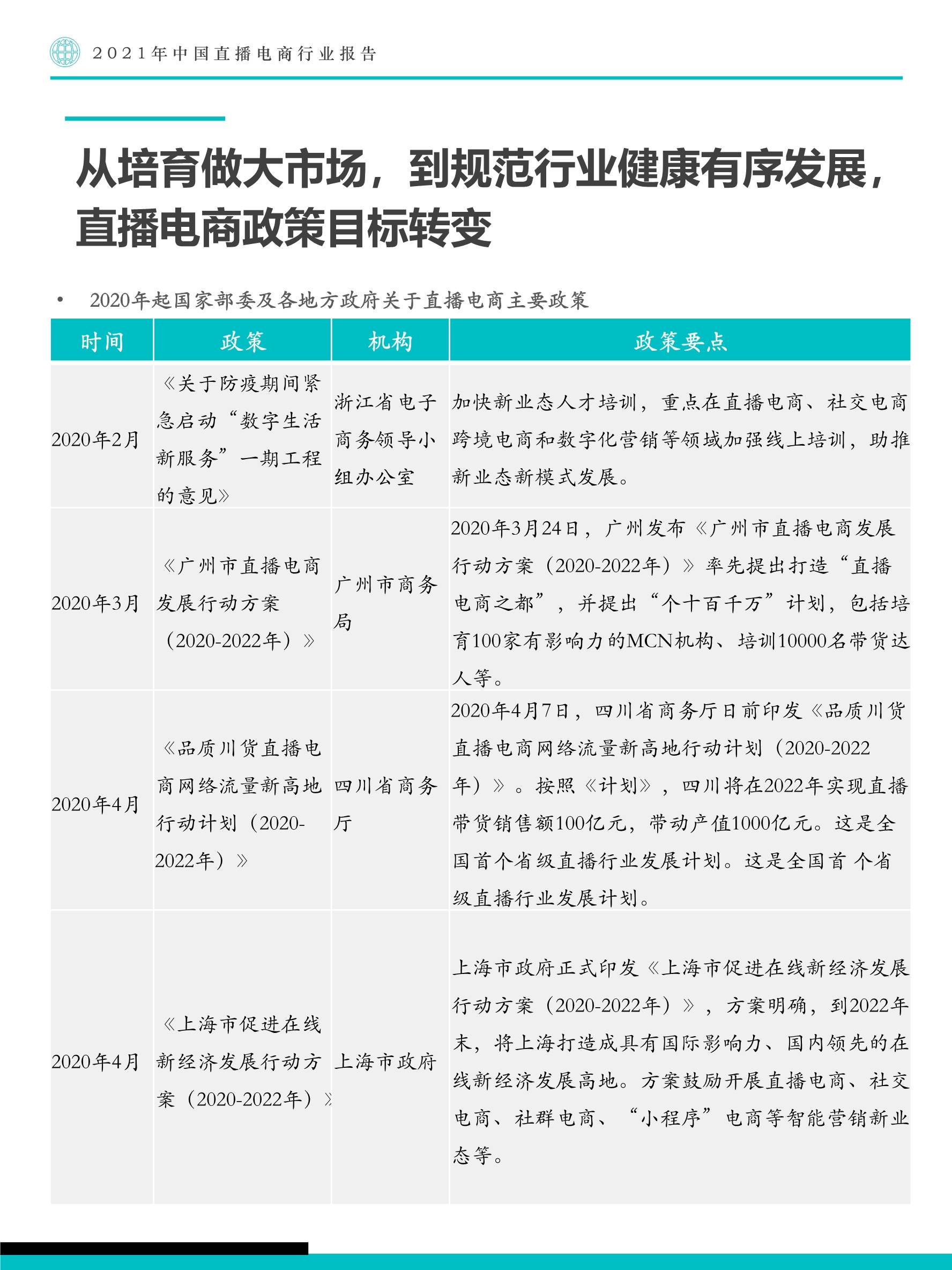 2021年中国直播电商行业报告

从培育做大市场，到规范行业健康有序发展，直播电商政策目标转变

• 2020年起国家部委及各地方政府关于直播电商主要政策

| 时间 | 政策 | 机构 | 政策要点 |
|---|---|---|---|
| 2020年2月 | 《关于防疫期间紧急启动“数字生活新服务”一期工程的意见》 | 浙江省电子商务领导小组办公室 | 加快新业态人才培训，重点在直播电商、社交电商跨境电商和数字化营销等领域加强线上培训，助推新业态新模式发展。 |
| 2020年3月 | 《广州市直播电商发展行动方案（2020-2022年）》 | 广州市商务局 | 2020年3月24日，广州发布《广州市直播电商发展行动方案（2020-2022年）》率先提出打造“直播电商之都”，并提出“个十百千万”计划，包括培育100家有影响力的MCN机构、培训10000名带货达人等。 |
| 2020年4月 | 《品质川货直播电商网络流量新高地行动计划（2020-2022年）》 | 四川省商务厅 | 2020年4月7日，四川省商务厅日前印发《品质川货直播电商网络流量新高地行动计划（2020-2022年）》。按照《计划》，四川将在2022年实现直播带货销售额100亿元，带动产值1000亿元。这是全国首个省级直播行业发展计划。这是全国首 个省级直播行业发展计划。 |
| 2020年4月 | 《上海市促进在线新经济发展行动方案（2020-2022年）》 | 上海市政府 | 上海市政府正式印发《上海市促进在线新经济发展行动方案（2020-2022年）》，方案明确，到2022年末，将上海打造成具有国际影响力、国内领先的在线新经济发展高地。方案鼓励开展直播电商、社交电商、社群电商、“小程序”电商等智能营销新业态等。 |